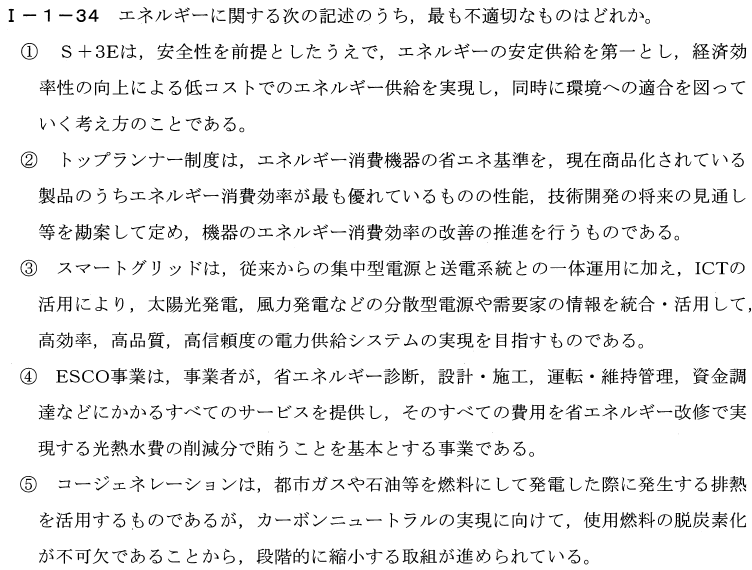 I－1－34　エネルギーに関する次の記述のうち，最も不適切なものはどれか。

①　S＋3Eは，安全性を前提としたうえで，エネルギーの安定供給を第一とし，経済効率性の向上による低コストでのエネルギー供給を実現し，同時に環境への適合を図っていく考え方のことである。

②　トップランナー制度は，エネルギー消費機器の省エネ基準を，現在商品化されている製品のうちエネルギー消費効率が最も優れているものの性能，技術開発の将来の見通し等を勘案して定め，機器のエネルギー消費効率の改善の推進を行うものである。

③　スマートグリッドは，従来からの集中型電源と送電系統との一体運用に加え，ICTの活用により，太陽光発電，風力発電などの分散型電源や需要家の情報を統合・活用して，高効率，高品質，高信頼度の電力供給システムの実現を目指すものである。

④　ESCO事業は，事業者が，省エネルギー診断，設計・施工，運転・維持管理，資金調達などにかかるすべてのサービスを提供し，そのすべての費用を省エネルギー改修で実現する光熱水費の削減分で賄うことを基本とする事業である。

⑤　コージェネレーションは，都市ガスや石油等を燃料にして発電した際に発生する排熱を活用するものであるが，カーボンニュートラルの実現に向けて，使用燃料の脱炭素化が不可欠であることから，段階的に縮小する取組が進められている。